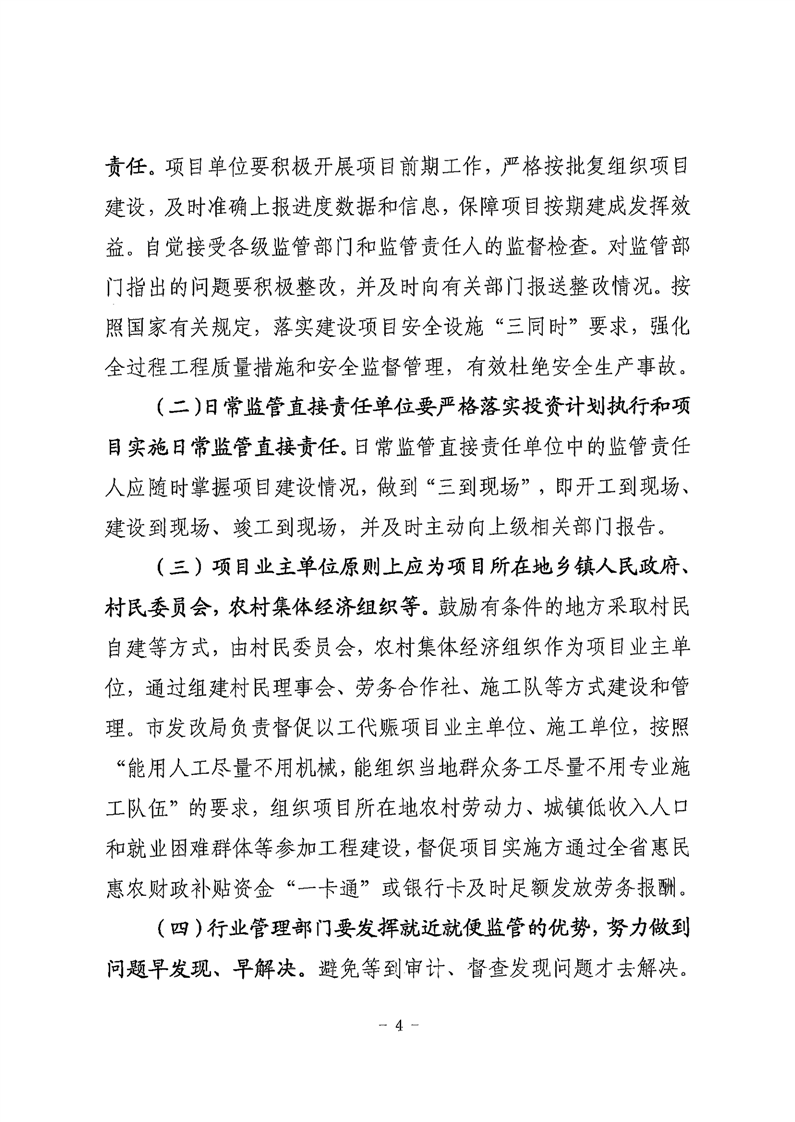 责任。项目单位要积极开展项目前期工作，严格按批复组织项目建设，及时准确上报进度数据和信息，保障项目按期建成发挥效益。自觉接受各级监管部门和监管责任人的监督检查。对监管部门指出的问题要积极整改，并及时向有关部门报送整改情况。按照国家有关规定，落实建设项目安全设施“三同时”要求，强化全过程工程质量措施和安全监督管理，有效杜绝安全生产事故。

（二）日常监管直接责任单位要严格落实投资计划执行和项目实施日常监管直接责任。日常监管直接责任单位中的监管责任人应随时掌握项目建设情况，做到“三到现场”，即开工到现场、建设到现场、竣工到现场，并及时主动向上级相关部门报告。

（三）项目业主单位原则上应为项目所在地乡镇人民政府、村民委员会，农村集体经济组织等。鼓励有条件的地方采取村民自建等方式，由村民委员会，农村集体经济组织作为项目业主单位，通过组建村民理事会、劳务合作社、施工队等方式建设和管理。市发改局负责督促以工代赈项目业主单位、施工单位，按照“能用人工尽量不用机械，能组织当地群众务工尽量不用专业施工队伍”的要求，组织项目所在地农村劳动力、城镇低收入人口和就业困难群体等参加工程建设，督促项目实施方通过全省惠民惠农财政补贴资金“一卡通”或银行卡及时足额发放劳务报酬。

（四）行业管理部门要发挥就近就便监管的优势，努力做到问题早发现、早解决。避免等到审计、督查发现问题才去解决。

－ 4 －